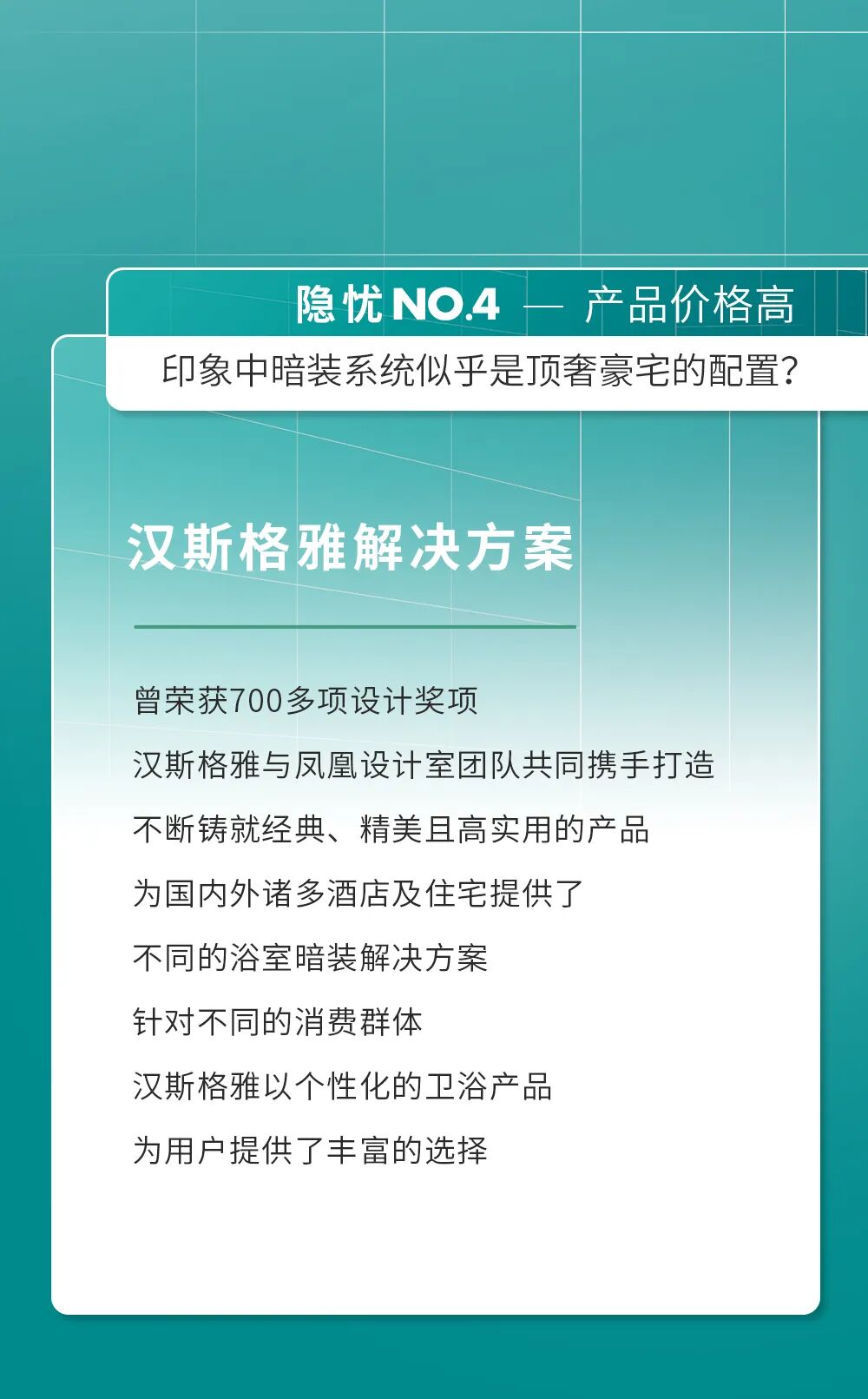 隐忧NO.4 — 产品价格高

印象中暗装系统似乎是顶奢豪宅的配置?

汉斯格雅解决方案

曾荣获700多项设计奖项

汉斯格雅与凤凰设计室团队共同携手打造

不断铸就经典、精美且高实用的产品

为国内外诸多酒店及住宅提供了

不同的浴室暗装解决方案

针对不同的消费群体

汉斯格雅以个性化的卫浴产品

为用户提供了丰富的选择